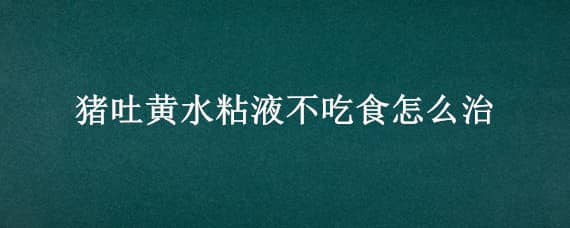 猪吐黄水粘液不吃食怎么治